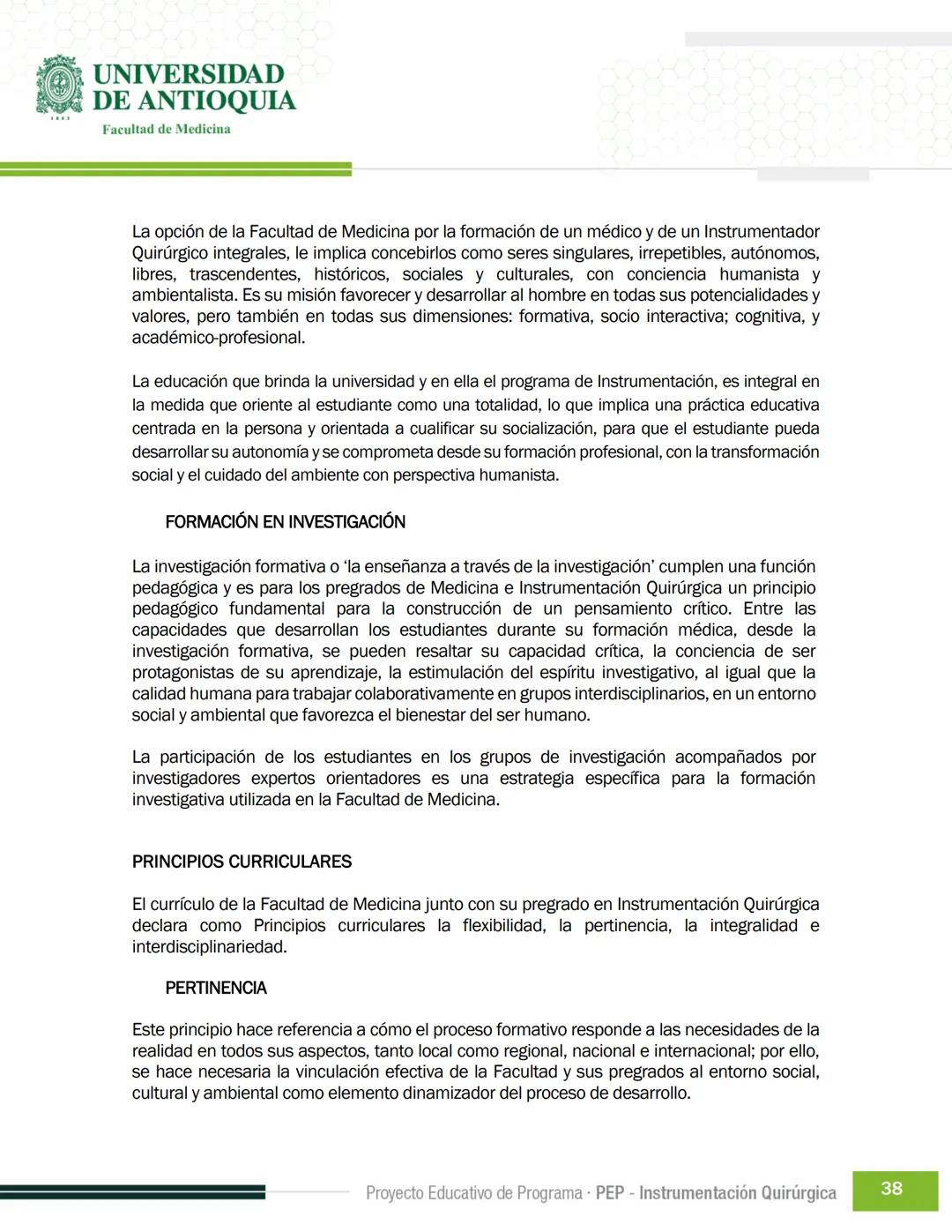 UNIVERSIDAD DE ANTIOQUIA
1803
Facultad de Medicina

La opción de la Facultad de Medicina por la formación de un médico y de un Instrumentador Quirúrgico integrales, le implica concebirlos como seres singulares, irrepetibles, autónomos, libres, trascendentes, históricos, sociales y culturales, con conciencia humanista y ambientalista. Es su misión favorecer y desarrollar al hombre en todas sus potencialidades y valores, pero también en todas sus dimensiones: formativa, socio interactiva; cognitiva, y académico-profesional.

La educación que brinda la universidad y en ella el programa de Instrumentación, es integral en la medida que oriente al estudiante como una totalidad, lo que implica una práctica educativa centrada en la persona y orientada a cualificar su socialización, para que el estudiante pueda desarrollar su autonomía y se comprometa desde su formación profesional, con la transformación social y el cuidado del ambiente con perspectiva humanista.

FORMACIÓN EN INVESTIGACIÓN

La investigación formativa o 'la enseñanza a través de la investigación' cumplen una función pedagógica y es para los pregrados de Medicina e Instrumentación Quirúrgica un principio pedagógico fundamental para la construcción de un pensamiento crítico. Entre las capacidades que desarrollan los estudiantes durante su formación médica, desde la investigación formativa, se pueden resaltar su capacidad crítica, la conciencia de ser protagonistas de su aprendizaje, la estimulación del espíritu investigativo, al igual que la calidad humana para trabajar colaborativamente en grupos interdisciplinarios, en un entorno social y ambiental que favorezca el bienestar del ser humano.

La participación de los estudiantes en los grupos de investigación acompañados por investigadores expertos orientadores es una estrategia específica para la formación investigativa utilizada en la Facultad de Medicina.

PRINCIPIOS CURRICULARES

El currículo de la Facultad de Medicina junto con su pregrado en Instrumentación Quirúrgica declara como Principios curriculares la flexibilidad, la pertinencia, la integralidad e interdisciplinariedad.

PERTINENCIA

Este principio hace referencia a cómo el proceso formativo responde a las necesidades de la realidad en todos sus aspectos, tanto local como regional, nacional e internacional; por ello, se hace necesaria la vinculación efectiva de la Facultad y sus pregrados al entorno social, cultural y ambiental como elemento dinamizador del proceso de desarrollo.

Proyecto Educativo de Programa · PEP - Instrumentación Quirúrgica 38